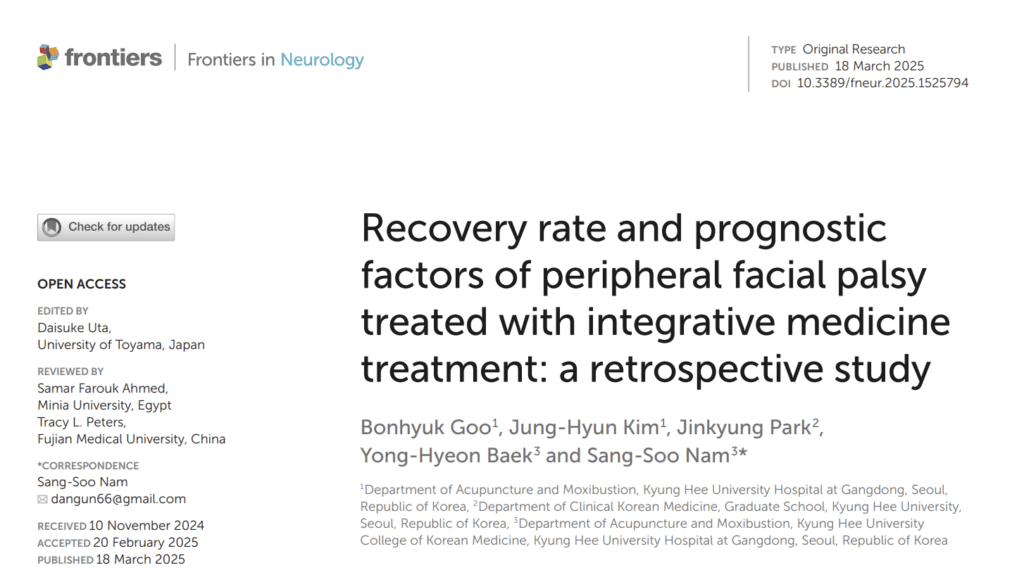 frontiers | Frontiers in Neurology

TYPE Original Research
PUBLISHED 18 March 2025
DOI 10.3389/fneur.2025.1525794

Check for updates

OPEN ACCESS

EDITED BY
Daisuke Uta,
University of Toyama, Japan

REVIEWED BY
Samar Farouk Ahmed,
Minia University, Egypt
Tracy L. Peters,
Fujian Medical University, China

*CORRESPONDENCE
Sang-Soo Nam
dangun66@gmail.com

RECEIVED 10 November 2024
ACCEPTED 20 February 2025
PUBLISHED 18 March 2025

Recovery rate and prognostic factors of peripheral facial palsy treated with integrative medicine treatment: a retrospective study

Bonhyuk Goo$^1$, Jung-Hyun Kim$^1$, Jinkyung Park$^2$, Yong-Hyeon Baek$^3$ and Sang-Soo Nam$^{3*}$

$^1$Department of Acupuncture and Moxibustion, Kyung Hee University Hospital at Gangdong, Seoul, Republic of Korea, $^2$Department of Clinical Korean Medicine, Graduate School, Kyung Hee University, Seoul, Republic of Korea, $^3$Department of Acupuncture and Moxibustion, Kyung Hee University College of Korean Medicine, Kyung Hee University Hospital at Gangdong, Seoul, Republic of Korea